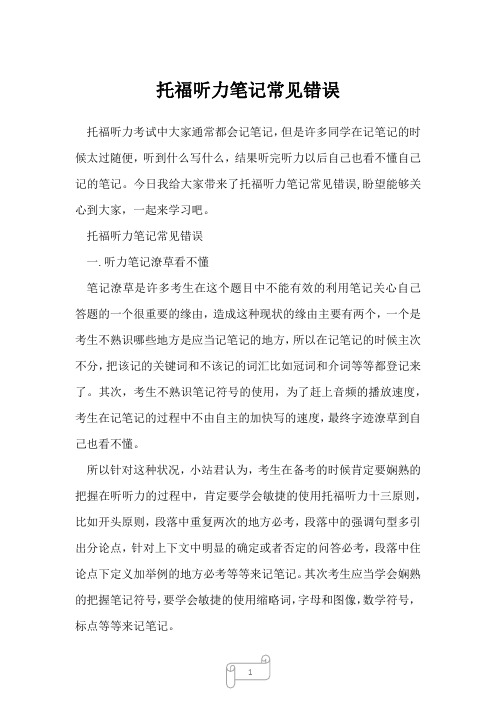 托福听力笔记常见错误

托福听力考试中大家通常都会记笔记，但是许多同学在记笔记的时候太过随便，听到什么写什么，结果听完听力以后自己也看不懂自己记的笔记。今日我给大家带来了托福听力笔记常见错误，盼望能够关心到大家，一起来学习吧。

托福听力笔记常见错误

一.听力笔记潦草看不懂

笔记潦草是许多考生在这个题目中不能有效的利用笔记关心自己答题的一个很重要的缘由，造成这种现状的缘由主要有两个，一个是考生不熟识哪些地方是应当记笔记的地方，所以在记笔记的时候主次不分，把该记的关键词和不该记的词汇比如冠词和介词等等都登记来了。其次，考生不熟识笔记符号的使用，为了赶上音频的播放速度，考生在记笔记的过程中不由自主的加快写的速度，最终字迹潦草到自己也看不懂。

所以针对这种状况，小站君认为，考生在备考的时候肯定要娴熟的把握在听听力的过程中，肯定要学会敏捷的使用托福听力十三原则，比如开头原则，段落中重复两次的地方必考，段落中的强调句型多引出分论点，针对上下文中明显的确定或者否定的问答必考，段落中住论点下定义加举例的地方必考等等来记笔记。其次考生应当学会娴熟的把握笔记符号，要学会敏捷的使用缩略词，字母和图像，数学符号，标点等等来记笔记。

1